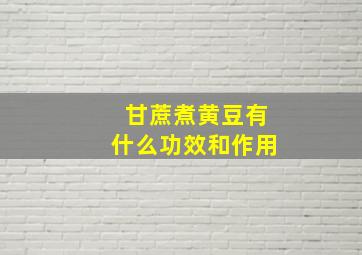 甘蔗煮黄豆有什么功效和作用